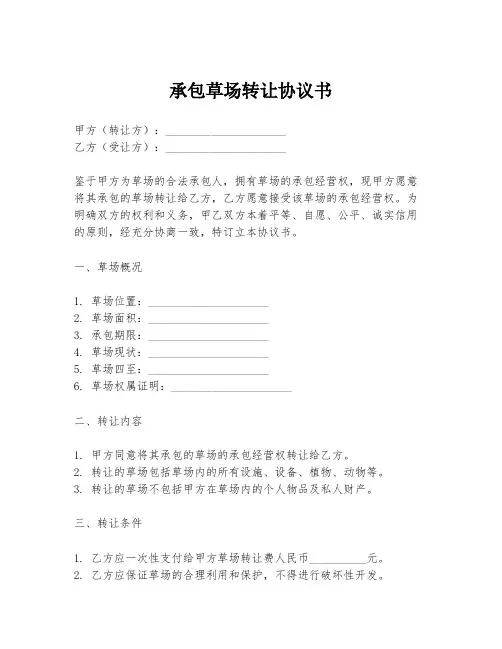 承包草场转让协议书

甲方（转让方）：____________________
乙方（受让方）：____________________

鉴于甲方为草场的合法承包人，拥有草场的承包经营权，现甲方愿意将其承包的草场转让给乙方，乙方愿意接受该草场的承包经营权。为明确双方的权利和义务，甲乙双方本着平等、自愿、公平、诚实信用的原则，经充分协商一致，特订立本协议书。

一、草场概况

1. 草场位置：____________________
2. 草场面积：____________________
3. 承包期限：____________________
4. 草场现状：____________________
5. 草场四至：____________________
6. 草场权属证明：____________________

二、转让内容

1. 甲方同意将其承包的草场的承包经营权转让给乙方。
2. 转让的草场包括草场内的所有设施、设备、植物、动物等。
3. 转让的草场不包括甲方在草场内的个人物品及私人财产。

三、转让条件

1. 乙方应一次性支付给甲方草场转让费人民币__________元。
2. 乙方应保证草场的合理利用和保护，不得进行破坏性开发。